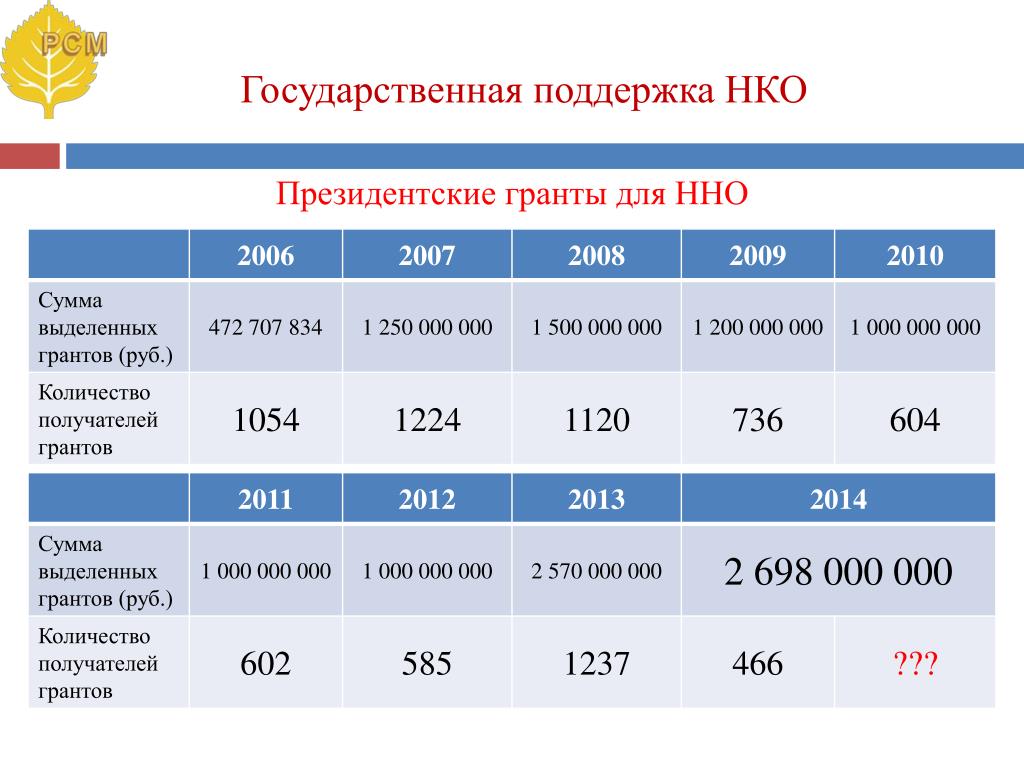 РСМ

Государственная поддержка НКО

Президентские гранты для ННО

| | 2006 | 2007 | 2008 | 2009 | 2010 |
|---|---|---|---|---|---|
| Сумма выделенных грантов (руб.) | 472 707 834 | 1 250 000 000 | 1 500 000 000 | 1 200 000 000 | 1 000 000 000 |
| Количество получателей грантов | 1054 | 1224 | 1120 | 736 | 604 |

| | 2011 | 2012 | 2013 | 2014 | |
|---|---|---|---|---|---|
| Сумма выделенных грантов (руб.) | 1 000 000 000 | 1 000 000 000 | 2 570 000 000 | 2 698 000 000 | |
| Количество получателей грантов | 602 | 585 | 1237 | 466 | ??? |